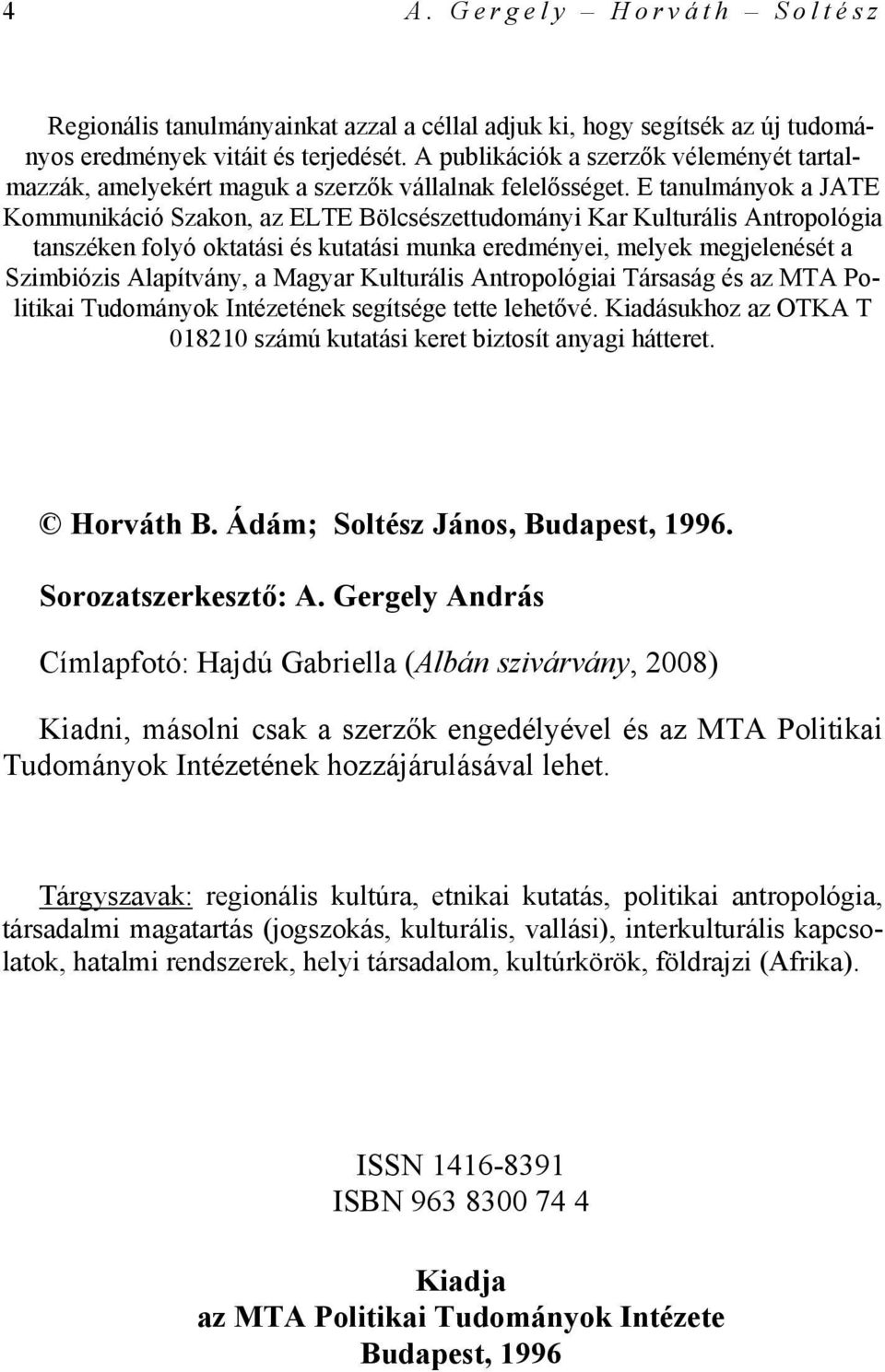 4 A. Gergely – Horváth – Soltész

Regionális tanulmányainkat azzal a céllal adjuk ki, hogy segítsék az új tudományos eredmények vitáit és terjedését. A publikációk a szerzők véleményét tartalmazzák, amelyekért maguk a szerzők vállalnak felelősséget. E tanulmányok a JATE Kommunikáció Szakon, az ELTE Bölcsészettudományi Kar Kulturális Antropológia tanszéken folyó oktatási és kutatási munka eredményei, melyek megjelenését a Szimbiózis Alapítvány, a Magyar Kulturális Antropológiai Társaság és az MTA Politikai Tudományok Intézetének segítsége tette lehetővé. Kiadásukhoz az OTKA T 018210 számú kutatási keret biztosít anyagi hátteret.

© Horváth B. Ádám; Soltész János, Budapest, 1996.

Sorozatszerkesztő: A. Gergely András

Címlapfotó: Hajdú Gabriella (Albán szivárvány, 2008)

Kiadni, másolni csak a szerzők engedélyével és az MTA Politikai Tudományok Intézetének hozzájárulásával lehet.

Tárgyszavak: regionális kultúra, etnikai kutatás, politikai antropológia, társadalmi magatartás (jogszokás, kulturális, vallási), interkulturális kapcsolatok, hatalmi rendszerek, helyi társadalom, kultúrkörök, földrajzi (Afrika).

ISSN 1416-8391
ISBN 963 8300 74 4

Kiadja
az MTA Politikai Tudományok Intézete
Budapest, 1996